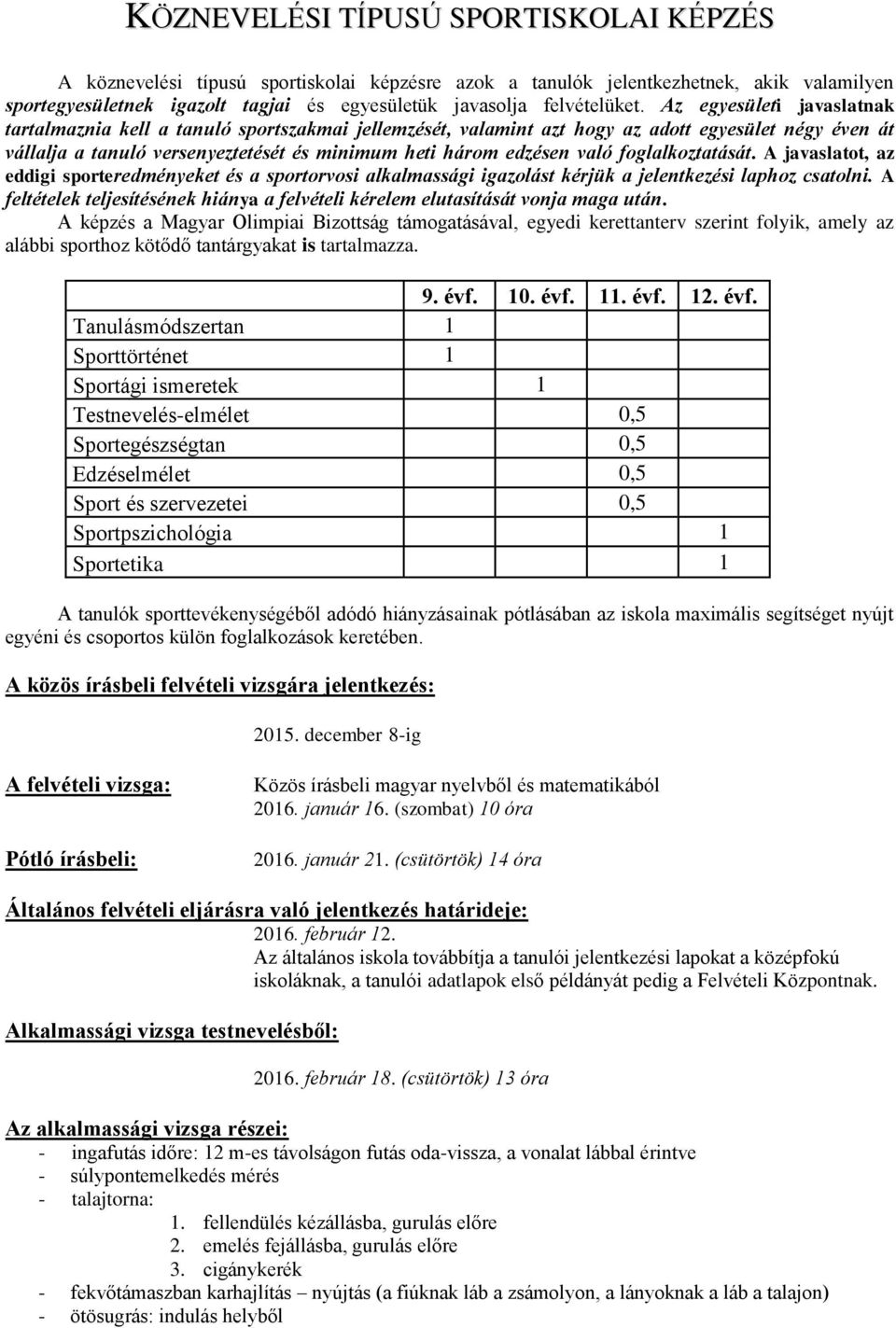 KÖZNEVELÉSI TÍPUSÚ SPORTISKOLAI KÉPZÉS

A köznevelési típusú sportiskolai képzésre azok a tanulók jelentkezhetnek, akik valamilyen sportegyesületnek igazolt tagjai és egyesületük javasolja felvételüket. Az egyesületi javaslatnak tartalmaznia kell a tanuló sportszakmai jellemzését, valamint azt hogy az adott egyesület négy éven át vállalja a tanuló versenyeztetését és minimum heti három edzésen való foglalkoztatását. A javaslatot, az eddigi sporteredményeket és a sportorvosi alkalmassági igazolást kérjük a jelentkezési laphoz csatolni. A feltételek teljesítésének hiánya a felvételi kérelem elutasítását vonja maga után.

A képzés a Magyar Olimpiai Bizottság támogatásával, egyedi kerettanterv szerint folyik, amely az alábbi sporthoz kötődő tantárgyakat is tartalmazza.

| | 9. évf. | 10. évf. | 11. évf. | 12. évf. |
|---|---|---|---|---|
| Tanulásmódszertan | 1 | | | |
| Sporttörténet | 1 | | | |
| Sportági ismeretek | | 1 | | |
| Testnevelés-elmélet | | | 0,5 | |
| Sportegészségtan | | | 0,5 | |
| Edzéselmélet | | | 0,5 | |
| Sport és szervezetei | | | 0,5 | |
| Sportpszichológia | | | | 1 |
| Sportetika | | | | 1 |

A tanulók sporttevékenységéből adódó hiányzásainak pótlásában az iskola maximális segítséget nyújt egyéni és csoportos külön foglalkozások keretében.

A közös írásbeli felvételi vizsgára jelentkezés:

2015. december 8-ig

A felvételi vizsga:
Közös írásbeli magyar nyelvből és matematikából
2016. január 16. (szombat) 10 óra

Pótló írásbeli:
2016. január 21. (csütörtök) 14 óra

Általános felvételi eljárásra való jelentkezés határideje:
2016. február 12.
Az általános iskola továbbítja a tanulói jelentkezési lapokat a középfokú iskoláknak, a tanulói adatlapok első példányát pedig a Felvételi Központnak.

Alkalmassági vizsga testnevelésből:

2016. február 18. (csütörtök) 13 óra

Az alkalmassági vizsga részei:
- ingafutás időre: 12 m-es távolságon futás oda-vissza, a vonalat lábbal érintve
- súlypontemelkedés mérés
- talajtorna:
1. fellendülés kézállásba, gurulás előre
2. emelés fejállásba, gurulás előre
3. cigánykerék
- fekvőtámaszban karhajlítás – nyújtás (a fiúknak láb a zsámolyon, a lányoknak a láb a talajon)
- ötösugrás: indulás helyből